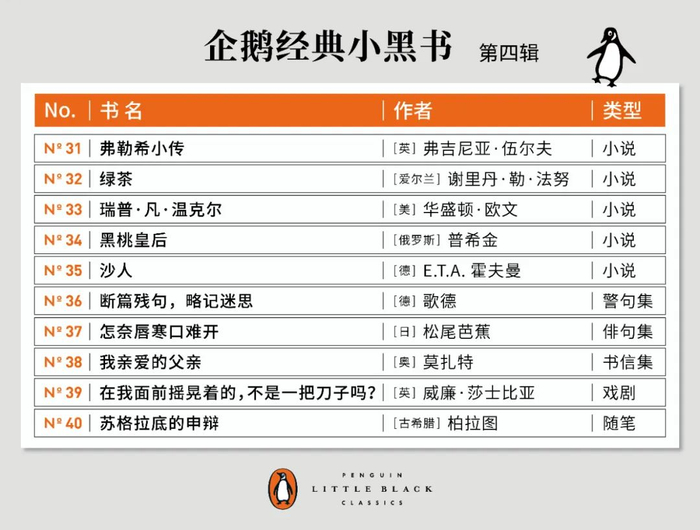 企鹅经典小黑书 第四辑

| No. | 书名 | 作者 | 类型 |
|---|---|---|---|
| № 31 | 弗勒希小传 | [英] 弗吉尼亚·伍尔夫 | 小说 |
| № 32 | 绿茶 | [爱尔兰] 谢里丹·勒·法努 | 小说 |
| № 33 | 瑞普·凡·温克尔 | [美] 华盛顿·欧文 | 小说 |
| № 34 | 黑桃皇后 | [俄罗斯] 普希金 | 小说 |
| № 35 | 沙人 | [德] E.T.A. 霍夫曼 | 小说 |
| № 36 | 断篇残句，略记迷思 | [德] 歌德 | 警句集 |
| № 37 | 怎奈唇寒口难开 | [日] 松尾芭蕉 | 俳句集 |
| № 38 | 我亲爱的父亲 | [奥] 莫扎特 | 书信集 |
| № 39 | 在我面前摇晃着的，不是一把刀子吗？ | [英] 威廉·莎士比亚 | 戏剧 |
| № 40 | 苏格拉底的申辩 | [古希腊] 柏拉图 | 随笔 |

PENGUIN
LITTLE BLACK
CLASSICS